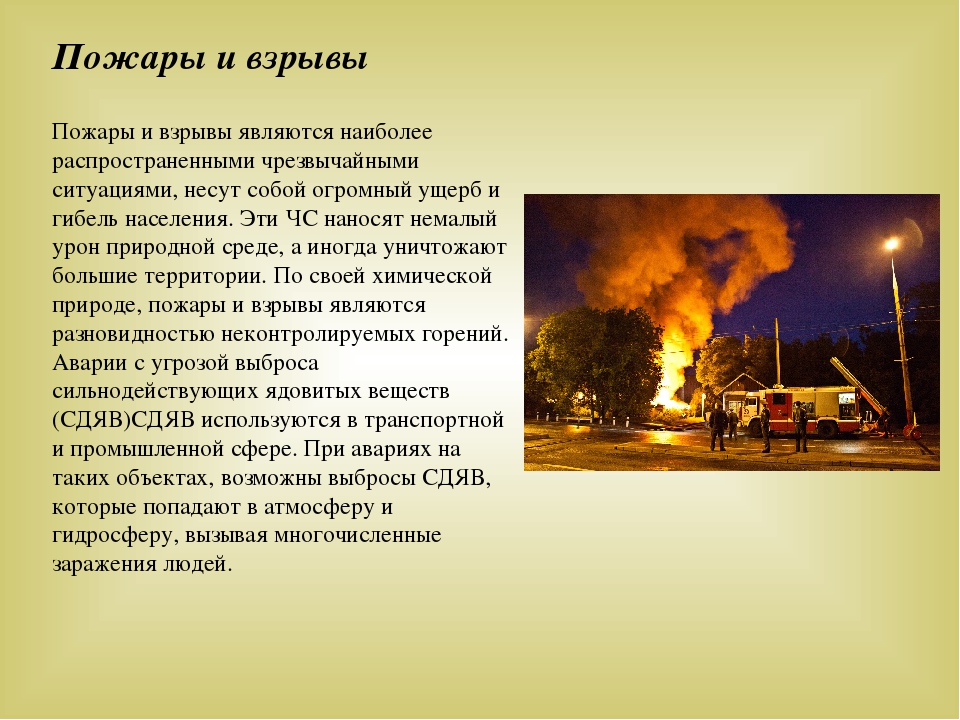 Пожары и взрывы

Пожары и взрывы являются наиболее распространенными чрезвычайными ситуациями, несут собой огромный ущерб и гибель населения. Эти ЧС наносят немалый урон природной среде, а иногда уничтожают большие территории. По своей химической природе, пожары и взрывы являются разновидностью неконтролируемых горений. Аварии с угрозой выброса сильнодействующих ядовитых веществ (СДЯВ)СДЯВ используются в транспортной и промышленной сфере. При авариях на таких объектах, возможны выбросы СДЯВ, которые попадают в атмосферу и гидросферу, вызывая многочисленные заражения людей.